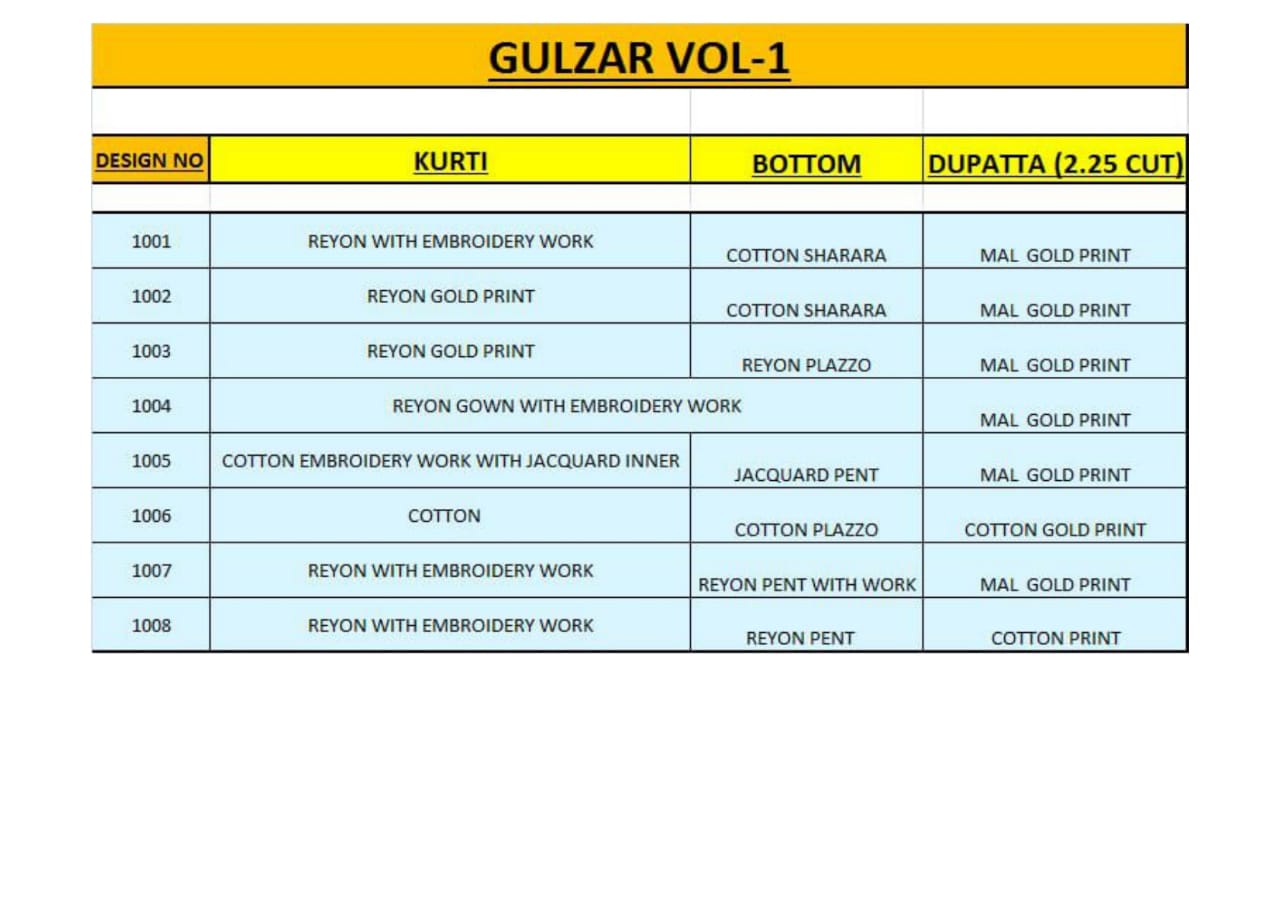 GULZAR VOL-1

| DESIGN NO | KURTI | BOTTOM | DUPATTA (2.25 CUT) |
|---|---|---|---|
| 1001 | REYON WITH EMBROIDERY WORK | COTTON SHARARA | MAL GOLD PRINT |
| 1002 | REYON GOLD PRINT | COTTON SHARARA | MAL GOLD PRINT |
| 1003 | REYON GOLD PRINT | REYON PLAZZO | MAL GOLD PRINT |
| 1004 | REYON GOWN WITH EMBROIDERY WORK | | MAL GOLD PRINT |
| 1005 | COTTON EMBROIDERY WORK WITH JACQUARD INNER | JACQUARD PENT | MAL GOLD PRINT |
| 1006 | COTTON | COTTON PLAZZO | COTTON GOLD PRINT |
| 1007 | REYON WITH EMBROIDERY WORK | REYON PENT WITH WORK | MAL GOLD PRINT |
| 1008 | REYON WITH EMBROIDERY WORK | REYON PENT | COTTON PRINT |